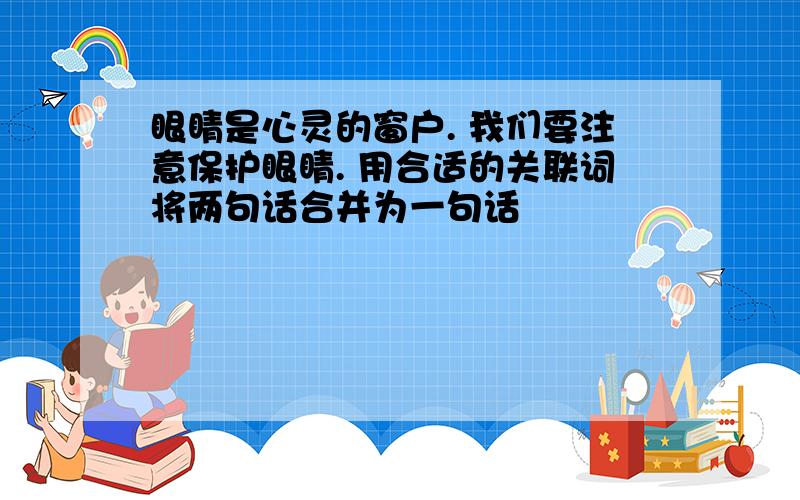 眼睛是心灵的窗户. 我们要注意保护眼睛. 用合适的关联词将两句话合并为一句话